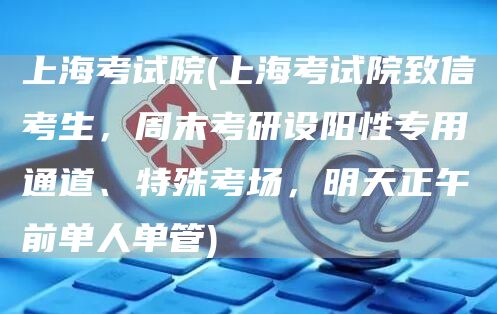 上海考试院(上海考试院致信考生，周末考研设阳性专用通道、特殊考场，明天正午前单人单管)